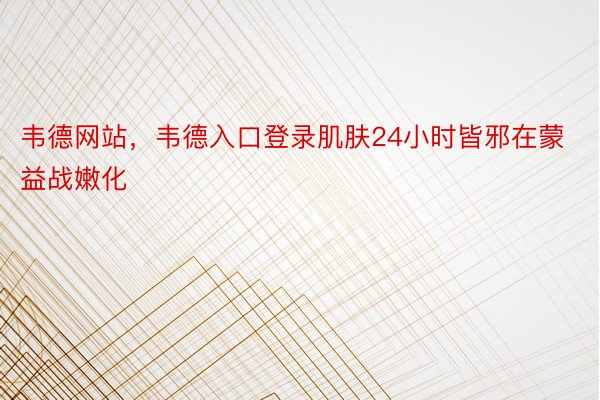 韦德网站，韦德入口登录肌肤24小时皆邪在蒙益战嫩化